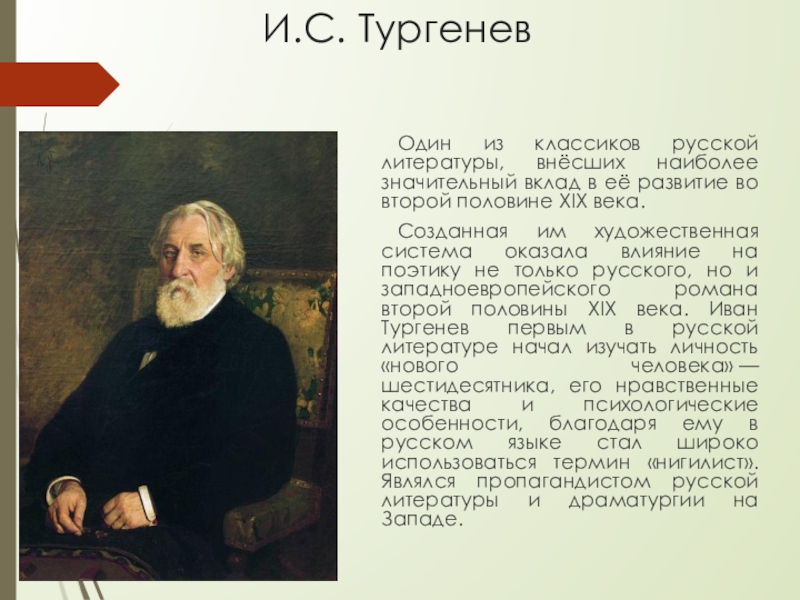 И.С. Тургенев

Один из классиков русской литературы, внёсших наиболее значительный вклад в её развитие во второй половине XIX века.

Созданная им художественная система оказала влияние на поэтику не только русского, но и западноевропейского романа второй половины XIX века. Иван Тургенев первым в русской литературе начал изучать личность «нового человека» — шестидесятника, его нравственные качества и психологические особенности, благодаря ему в русском языке стал широко использоваться термин «нигилист». Являлся пропагандистом русской литературы и драматургии на Западе.